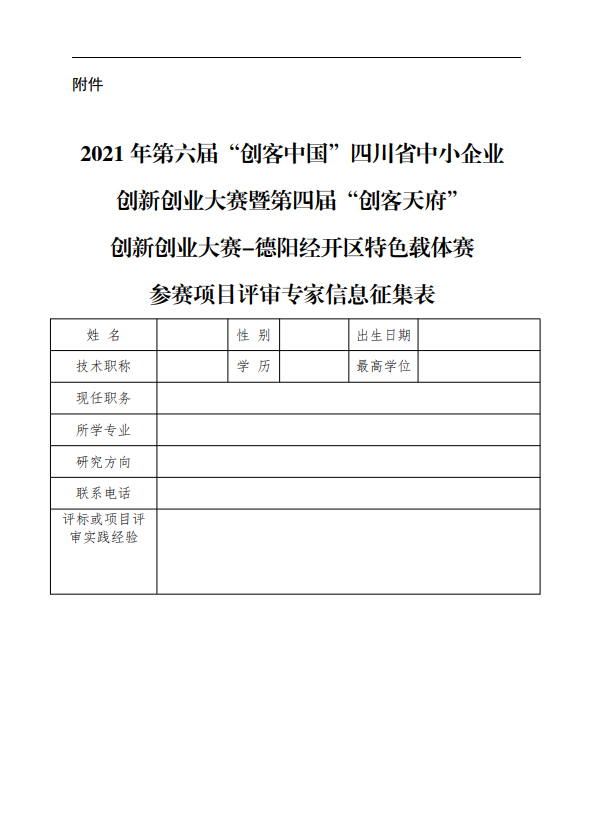 附件

2021 年第六届“创客中国”四川省中小企业创新创业大赛暨第四届“创客天府”创新创业大赛–德阳经开区特色载体赛参赛项目评审专家信息征集表

| 姓　名 |  | 性　别 |  | 出生日期 |  |
|---|---|---|---|---|---|
| 技术职称 |  | 学　历 |  | 最高学位 |  |
| 现任职务 |  |  |  |  |  |
| 所学专业 |  |  |  |  |  |
| 研究方向 |  |  |  |  |  |
| 联系电话 |  |  |  |  |  |
| 评标或项目评审实践经验 |  |  |  |  |  |